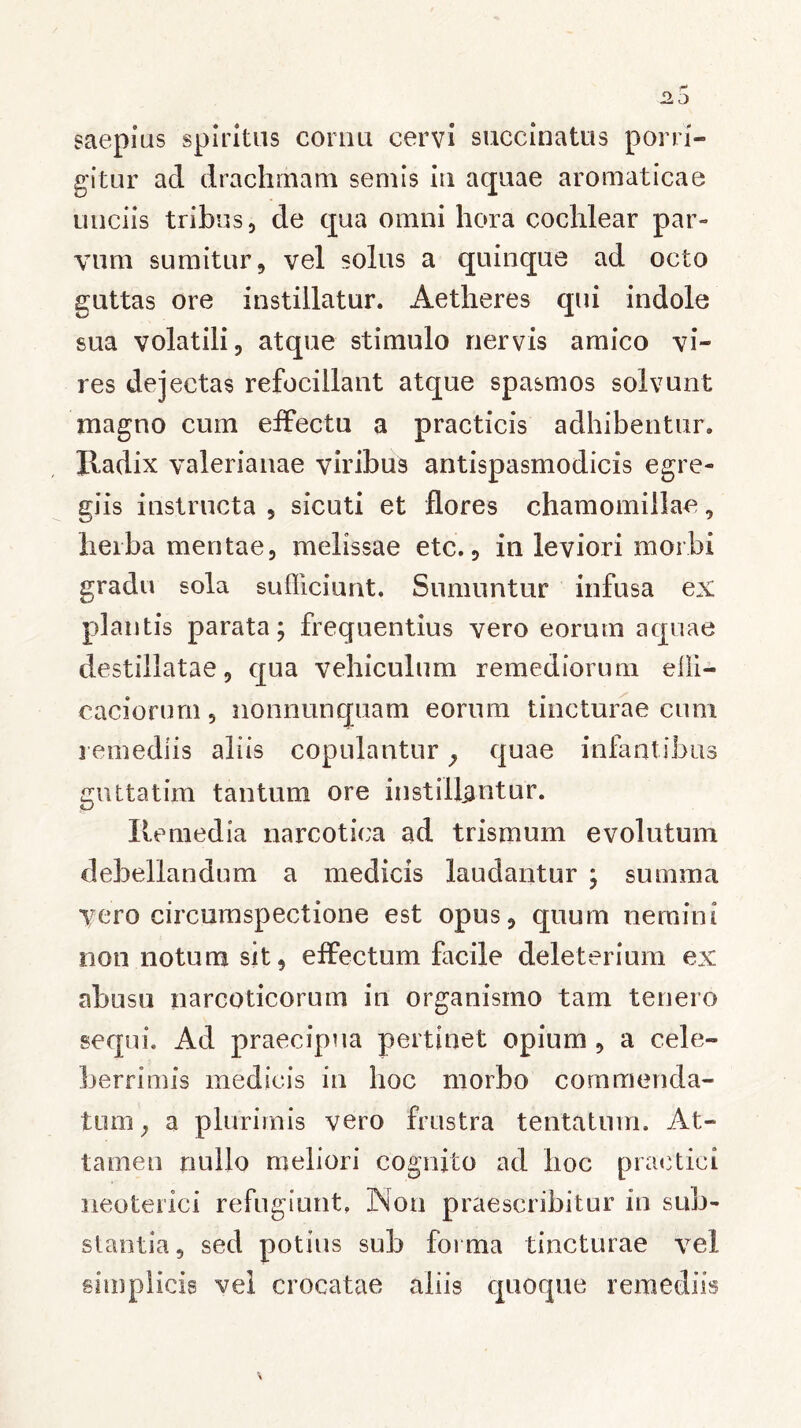 25

saepius spiritus cornu cervi succinatus porrigitur ad drachmam semis in aquae aromaticae unciis tribus, de qua omni hora cochlear parvum sumitur, vel solus a quinque ad octo guttas ore instillatur. Aetheres qui indole sua volatili, atque stimulo nervis amico vires dejectas refocillant atque spasmos solvunt magno cum effectu a practicis adhibentur. Radix valerianae viribus antispasmodicis egregiis instructa, sicuti et flores chamomillae, herba mentae, melissae etc., in leviori morbi gradu sola sufficiunt. Sumuntur infusa ex plantis parata; frequentius vero eorum aquae destillatae, qua vehiculum remediorum efficaciorum, nonnunquam eorum tincturae cum remediis aliis copulantur, quae infantibus guttatim tantum ore instillantur.

Remedia narcotica ad trismum evolutum debellandum a medicis laudantur; summa vero circumspectione est opus, quum nemini non notum sit, effectum facile deleterium ex abusu narcoticorum in organismo tam tenero sequi. Ad praecipua pertinet opium, a celeberrimis medicis in hoc morbo commendatum, a plurimis vero frustra tentatum. Attamen nullo meliori cognito ad hoc practici neoterici refugiunt. Non praescribitur in substantia, sed potius sub forma tincturae vel simplicis vel crocatae aliis quoque remediis